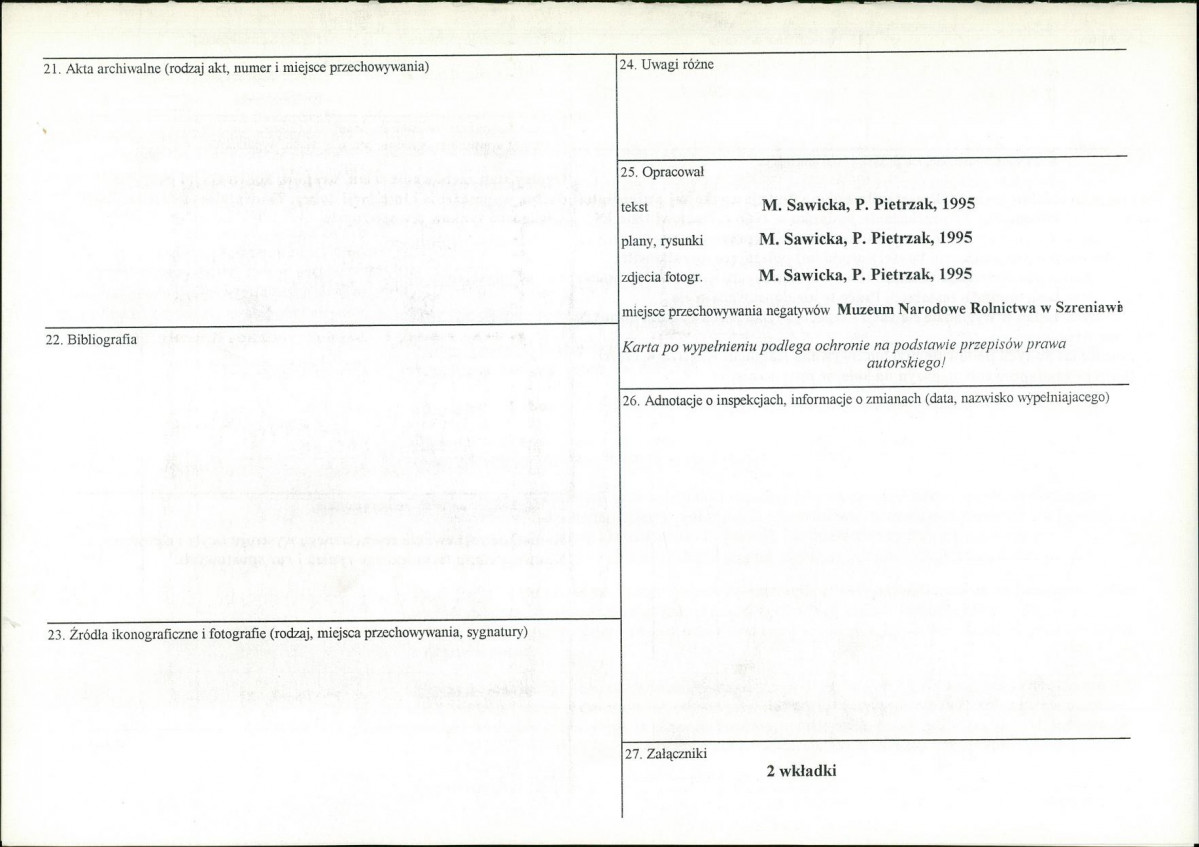 21. Akta archiwalne (rodzaj akt, numer i miejsce przechowywania)

22. Bibliografia

23. Źródła ikonograficzne i fotografie (rodzaj, miejsca przechowywania, sygnatury)

24. Uwagi różne

25. Opracował

tekst M. Sawicka, P. Pietrzak, 1995

plany, rysunki M. Sawicka, P. Pietrzak, 1995

zdjecia fotogr. M. Sawicka, P. Pietrzak, 1995

miejsce przechowywania negatywów Muzeum Narodowe Rolnictwa w Szreniawie

Karta po wypełnieniu podlega ochronie na podstawie przepisów prawa autorskiego!

26. Adnotacje o inspekcjach, informacje o zmianach (data, nazwisko wypełniajacego)

27. Załączniki

2 wkładki